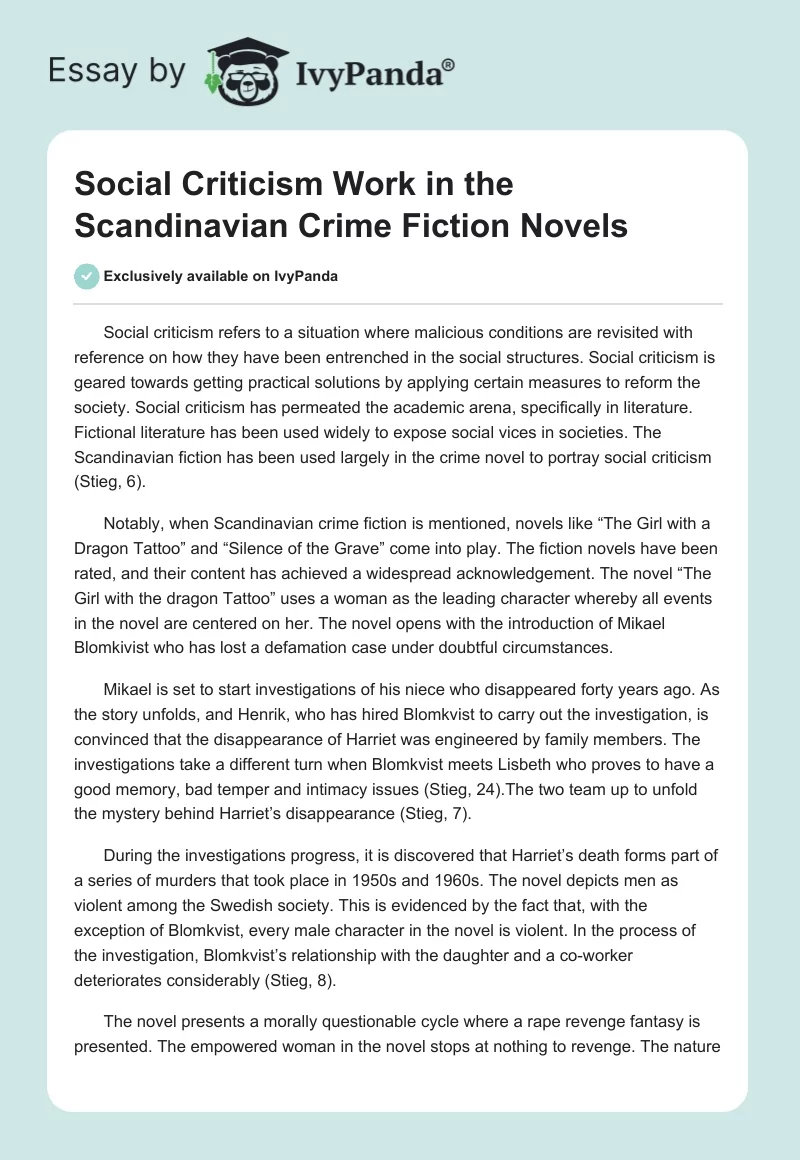 Essay by IvyPanda®

Social Criticism Work in the Scandinavian Crime Fiction Novels

Exclusively available on IvyPanda

Social criticism refers to a situation where malicious conditions are revisited with reference on how they have been entrenched in the social structures. Social criticism is geared towards getting practical solutions by applying certain measures to reform the society. Social criticism has permeated the academic arena, specifically in literature. Fictional literature has been used widely to expose social vices in societies. The Scandinavian fiction has been used largely in the crime novel to portray social criticism (Stieg, 6).

Notably, when Scandinavian crime fiction is mentioned, novels like “The Girl with a Dragon Tattoo” and “Silence of the Grave” come into play. The fiction novels have been rated, and their content has achieved a widespread acknowledgement. The novel “The Girl with the dragon Tattoo” uses a woman as the leading character whereby all events in the novel are centered on her. The novel opens with the introduction of Mikael Blomkivist who has lost a defamation case under doubtful circumstances.

Mikael is set to start investigations of his niece who disappeared forty years ago. As the story unfolds, and Henrik, who has hired Blomkvist to carry out the investigation, is convinced that the disappearance of Harriet was engineered by family members. The investigations take a different turn when Blomkvist meets Lisbeth who proves to have a good memory, bad temper and intimacy issues (Stieg, 24).The two team up to unfold the mystery behind Harriet’s disappearance (Stieg, 7).

During the investigations progress, it is discovered that Harriet’s death forms part of a series of murders that took place in 1950s and 1960s. The novel depicts men as violent among the Swedish society. This is evidenced by the fact that, with the exception of Blomkvist, every male character in the novel is violent. In the process of the investigation, Blomkvist’s relationship with the daughter and a co-worker deteriorates considerably (Stieg, 8).

The novel presents a morally questionable cycle where a rape revenge fantasy is presented. The empowered woman in the novel stops at nothing to revenge. The nature